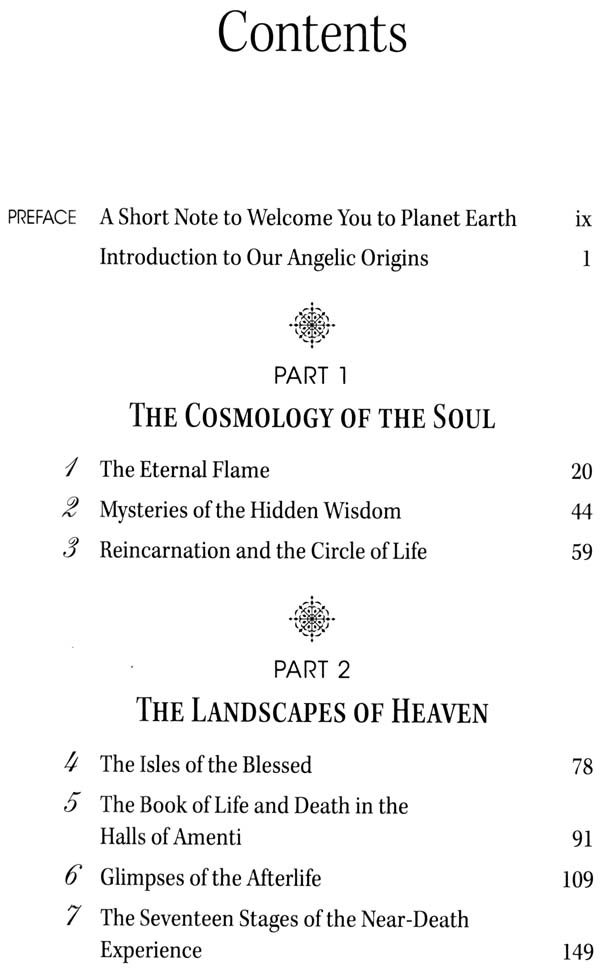 Contents

PREFACE A Short Note to Welcome You to Planet Earth ix

Introduction to Our Angelic Origins 1

PART 1

THE COSMOLOGY OF THE SOUL

1 The Eternal Flame 20

2 Mysteries of the Hidden Wisdom 44

3 Reincarnation and the Circle of Life 59

PART 2

THE LANDSCAPES OF HEAVEN

4 The Isles of the Blessed 78

5 The Book of Life and Death in the Halls of Amenti 91

6 Glimpses of the Afterlife 109

7 The Seventeen Stages of the Near-Death Experience 149